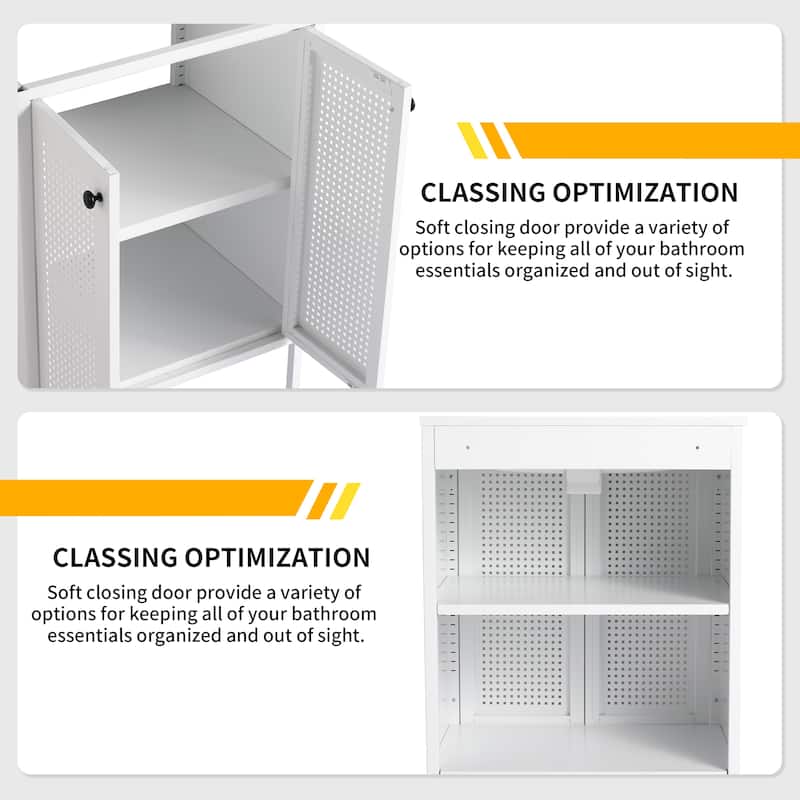 CLASSING OPTIMIZATION

Soft closing door provide a variety of options for keeping all of your bathroom essentials organized and out of sight.

CLASSING OPTIMIZATION

Soft closing door provide a variety of options for keeping all of your bathroom essentials organized and out of sight.